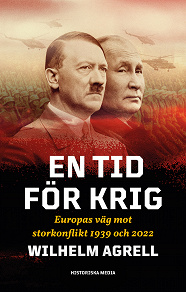 EN TID FÖR KRIG

Europas väg mot storkonflikt 1939 och 2022

WILHELM AGRELL

HISTORISKA MEDIA